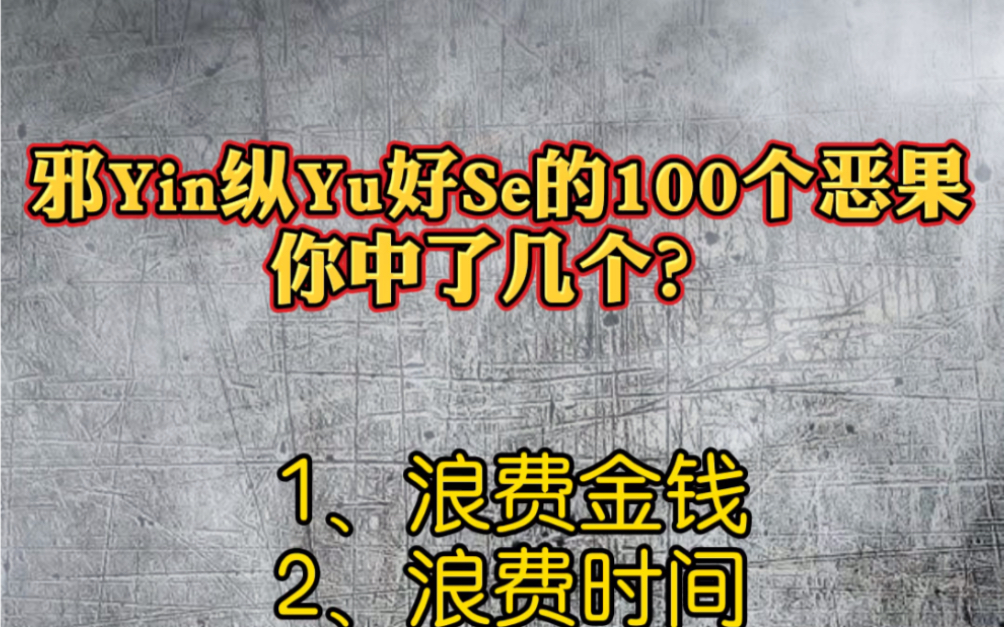 邪Yin纵Yu好Se的100个恶果
你中了几个?

1、浪费金钱
2、浪费时间